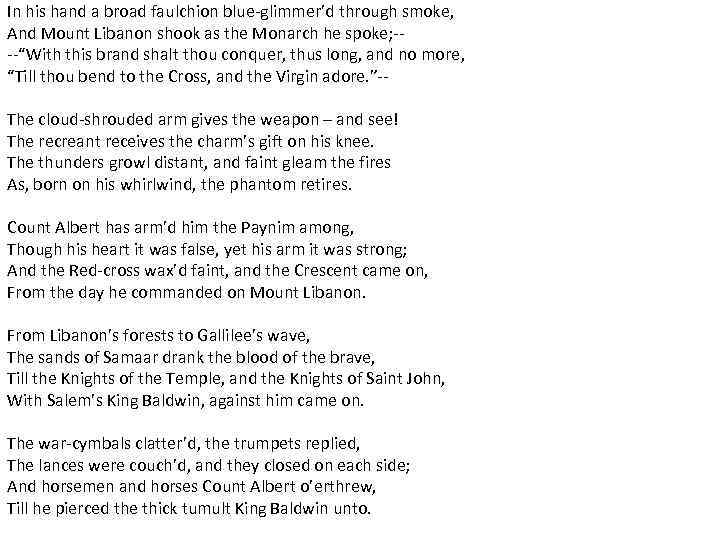 In his hand a broad faulchion blue-glimmer'd through smoke,
And Mount Libanon shook as the Monarch he spoke;--
--"With this brand shalt thou conquer, thus long, and no more,
"Till thou bend to the Cross, and the Virgin adore."--

The cloud-shrouded arm gives the weapon – and see!
The recreant receives the charm's gift on his knee.
The thunders growl distant, and faint gleam the fires
As, born on his whirlwind, the phantom retires.

Count Albert has arm'd him the Paynim among,
Though his heart it was false, yet his arm it was strong;
And the Red-cross wax'd faint, and the Crescent came on,
From the day he commanded on Mount Libanon.

From Libanon's forests to Gallilee's wave,
The sands of Samaar drank the blood of the brave,
Till the Knights of the Temple, and the Knights of Saint John,
With Salem's King Baldwin, against him came on.

The war-cymbals clatter'd, the trumpets replied,
The lances were couch'd, and they closed on each side;
And horsemen and horses Count Albert o'erthrew,
Till he pierced the thick tumult King Baldwin unto.